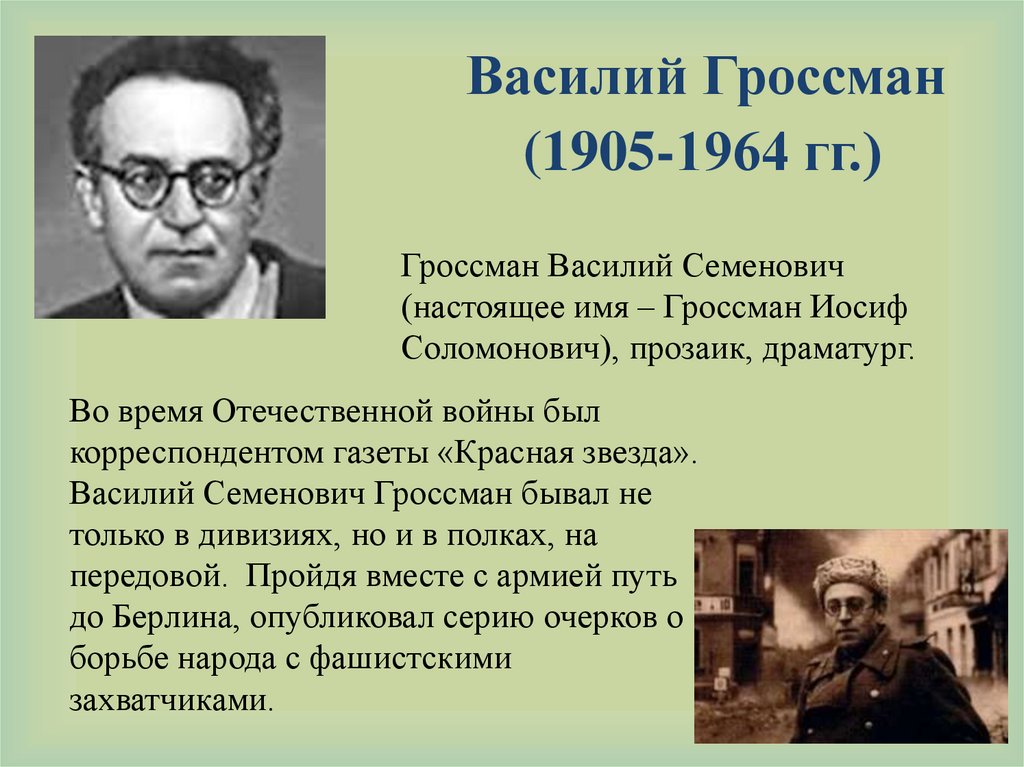 Василий Гроссман
(1905-1964 гг.)

Гроссман Василий Семенович (настоящее имя – Гроссман Иосиф Соломонович), прозаик, драматург.

Во время Отечественной войны был корреспондентом газеты «Красная звезда». Василий Семенович Гроссман бывал не только в дивизиях, но и в полках, на передовой. Пройдя вместе с армией путь до Берлина, опубликовал серию очерков о борьбе народа с фашистскими захватчиками.